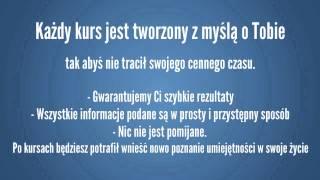 Każdy kurs jest tworzony z myślą o Tobie

tak abyś nie tracił swojego cennego czasu.

- Gwarantujemy Ci szybkie rezultaty
- Wszystkie informacje podane są w prosty i przystępny sposób
- Nic nie jest pomijane.
Po kursach będziesz potrafił wnieść nowo poznanie umiejętności w swoje życie